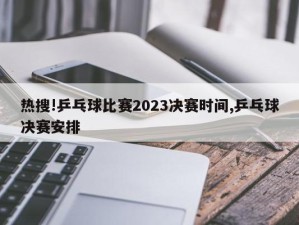 热搜!乒乓球比赛2023决赛时间,乒乓球决赛安排